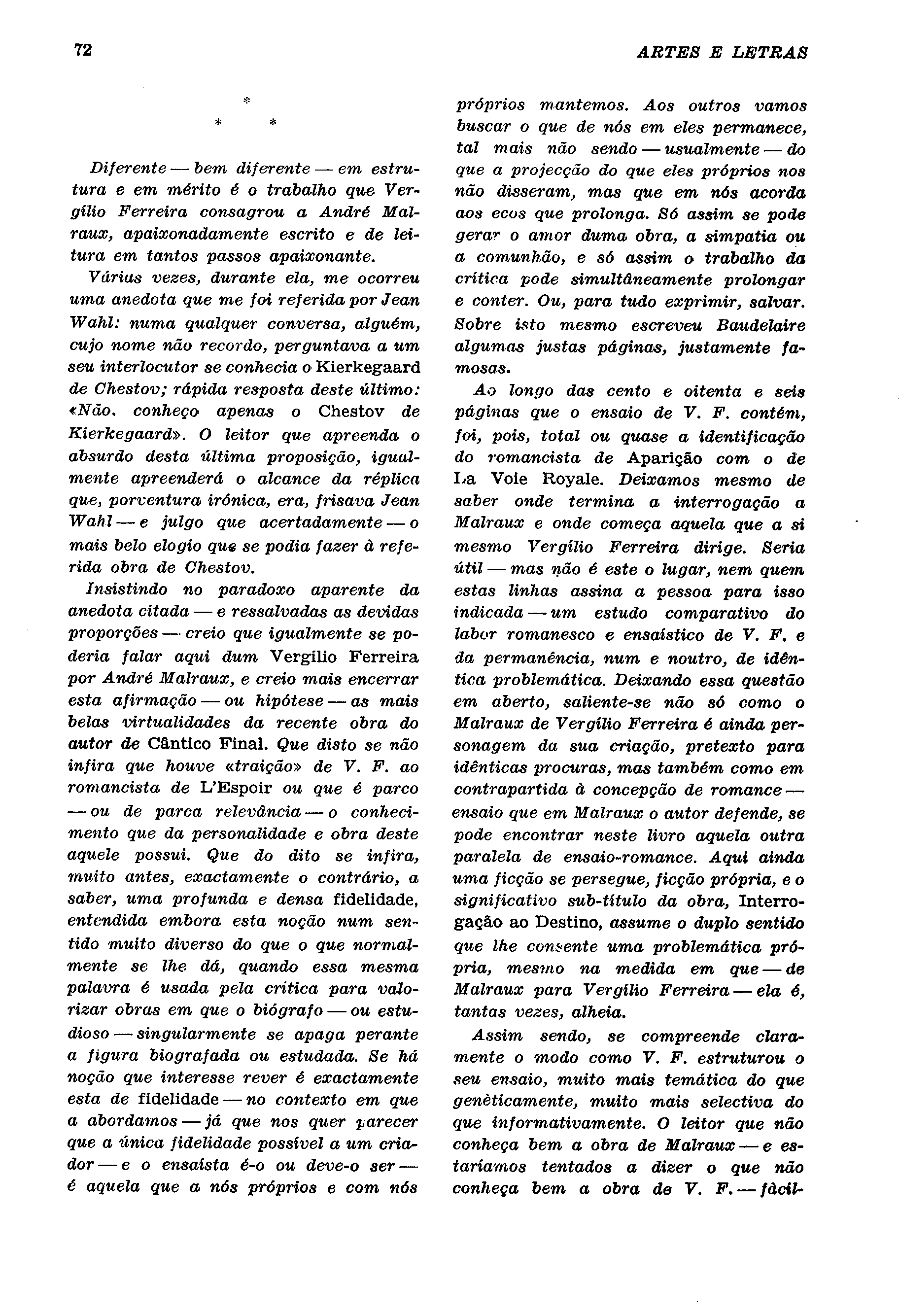 72

ARTES E LETRAS

*

* *

Diferente — bem diferente — em estrutura e em mérito é o trabalho que Vergílio Ferreira consagrou a André Malraux, apaixonadamente escrito e de leitura em tantos passos apaixonante.

Várias vezes, durante ela, me ocorreu uma anedota que me foi referida por Jean Wahl: numa qualquer conversa, alguém, cujo nome não recordo, perguntava a um seu interlocutor se conhecia o Kierkegaard de Chestov; rápida resposta deste último: «Não, conheço apenas o Chestov de Kierkegaard». O leitor que apreenda o absurdo desta última proposição, igualmente apreenderá o alcance da réplica que, porventura irónica, era, frisava Jean Wahl — e julgo que acertadamente — o mais belo elogio que se podia fazer à referida obra de Chestov.

Insistindo no paradoxo aparente da anedota citada — e ressalvadas as devidas proporções — creio que igualmente se poderia falar aqui dum Vergílio Ferreira por André Malraux, e creio mais encerrar esta afirmação — ou hipótese — as mais belas virtualidades da recente obra do autor de Cântico Final. Que disto se não infira que houve «traição» de V. F. ao romancista de L'Espoir ou que é parco — ou de parca relevância — o conhecimento que da personalidade e obra deste aquele possui. Que do dito se infira, muito antes, exactamente o contrário, a saber, uma profunda e densa fidelidade, entendida embora esta noção num sentido muito diverso do que o que normalmente se lhe dá, quando essa mesma palavra é usada pela crítica para valorizar obras em que o biógrafo — ou estudioso — singularmente se apaga perante a figura biografada ou estudada. Se há noção que interesse rever é exactamente esta de fidelidade — no contexto em que a abordamos — já que nos quer parecer que a única fidelidade possível a um criador — e o ensaísta é-o ou deve-o ser — é aquela que a nós próprios e com nós próprios mantemos. Aos outros vamos buscar o que de nós em eles permanece, tal mais não sendo — usualmente — do que a projecção do que eles próprios nos não disseram, mas que em nós acorda aos ecos que prolonga. Só assim se pode gerar o amor duma obra, a simpatia ou a comunhão, e só assim o trabalho da crítica pode simultâneamente prolongar e conter. Ou, para tudo exprimir, salvar. Sobre isto mesmo escreveu Baudelaire algumas justas páginas, justamente famosas.

Ao longo das cento e oitenta e seis páginas que o ensaio de V. F. contém, foi, pois, total ou quase a identificação do romancista de Aparição com o de La Voie Royale. Deixamos mesmo de saber onde termina a interrogação a Malraux e onde começa aquela que a si mesmo Vergílio Ferreira dirige. Seria útil — mas não é este o lugar, nem quem estas linhas assina a pessoa para isso indicada — um estudo comparativo do labor romanesco e ensaístico de V. F. e da permanência, num e noutro, de idêntica problemática. Deixando essa questão em aberto, saliente-se não só como o Malraux de Vergílio Ferreira é ainda personagem da sua criação, pretexto para idênticas procuras, mas também como em contrapartida à concepção de romance — ensaio que em Malraux o autor defende, se pode encontrar neste livro aquela outra paralela de ensaio-romance. Aqui ainda uma ficção se persegue, ficção própria, e o significativo sub-título da obra, Interrogação ao Destino, assume o duplo sentido que lhe consente uma problemática própria, mesmo na medida em que — de Malraux para Vergílio Ferreira — ela é, tantas vezes, alheia.

Assim sendo, se compreende claramente o modo como V. F. estruturou o seu ensaio, muito mais temática do que genèticamente, muito mais selectiva do que informativamente. O leitor que não conheça bem a obra de Malraux — e estaríamos tentados a dizer o que não conheça bem a obra de V. F. — fàcil-